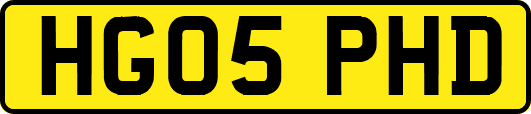 HG05 PHD